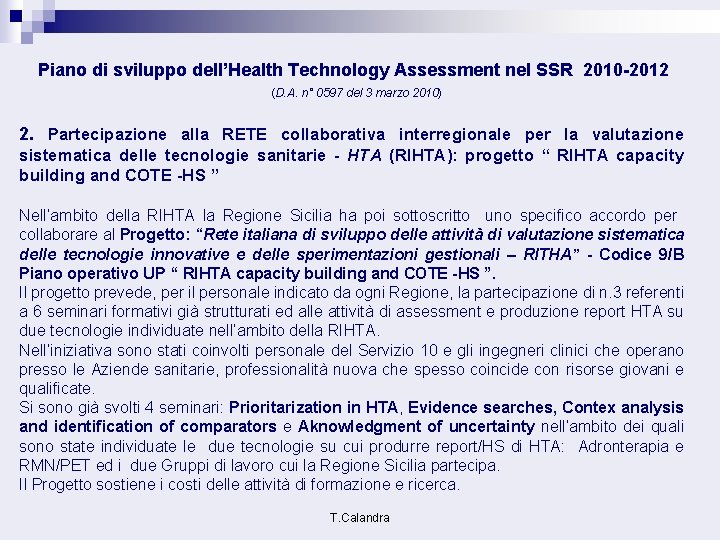 Piano di sviluppo dell'Health Technology Assessment nel SSR 2010-2012

(D.A. n° 0597 del 3 marzo 2010)

2. Partecipazione alla RETE collaborativa interregionale per la valutazione sistematica delle tecnologie sanitarie - HTA (RIHTA): progetto " RIHTA capacity building and COTE -HS "

Nell'ambito della RIHTA la Regione Sicilia ha poi sottoscritto uno specifico accordo per collaborare al Progetto: "Rete italiana di sviluppo delle attività di valutazione sistematica delle tecnologie innovative e delle sperimentazioni gestionali – RITHA" - Codice 9/B Piano operativo UP " RIHTA capacity building and COTE -HS ".
Il progetto prevede, per il personale indicato da ogni Regione, la partecipazione di n.3 referenti a 6 seminari formativi già strutturati ed alle attività di assessment e produzione report HTA su due tecnologie individuate nell'ambito della RIHTA.
Nell'iniziativa sono stati coinvolti personale del Servizio 10 e gli ingegneri clinici che operano presso le Aziende sanitarie, professionalità nuova che spesso coincide con risorse giovani e qualificate.
Si sono già svolti 4 seminari: Prioritarization in HTA, Evidence searches, Contex analysis and identification of comparators e Aknowledgment of uncertainty nell'ambito dei quali sono state individuate le due tecnologie su cui produrre report/HS di HTA: Adronterapia e RMN/PET ed i due Gruppi di lavoro cui la Regione Sicilia partecipa.
Il Progetto sostiene i costi delle attività di formazione e ricerca.

T.Calandra